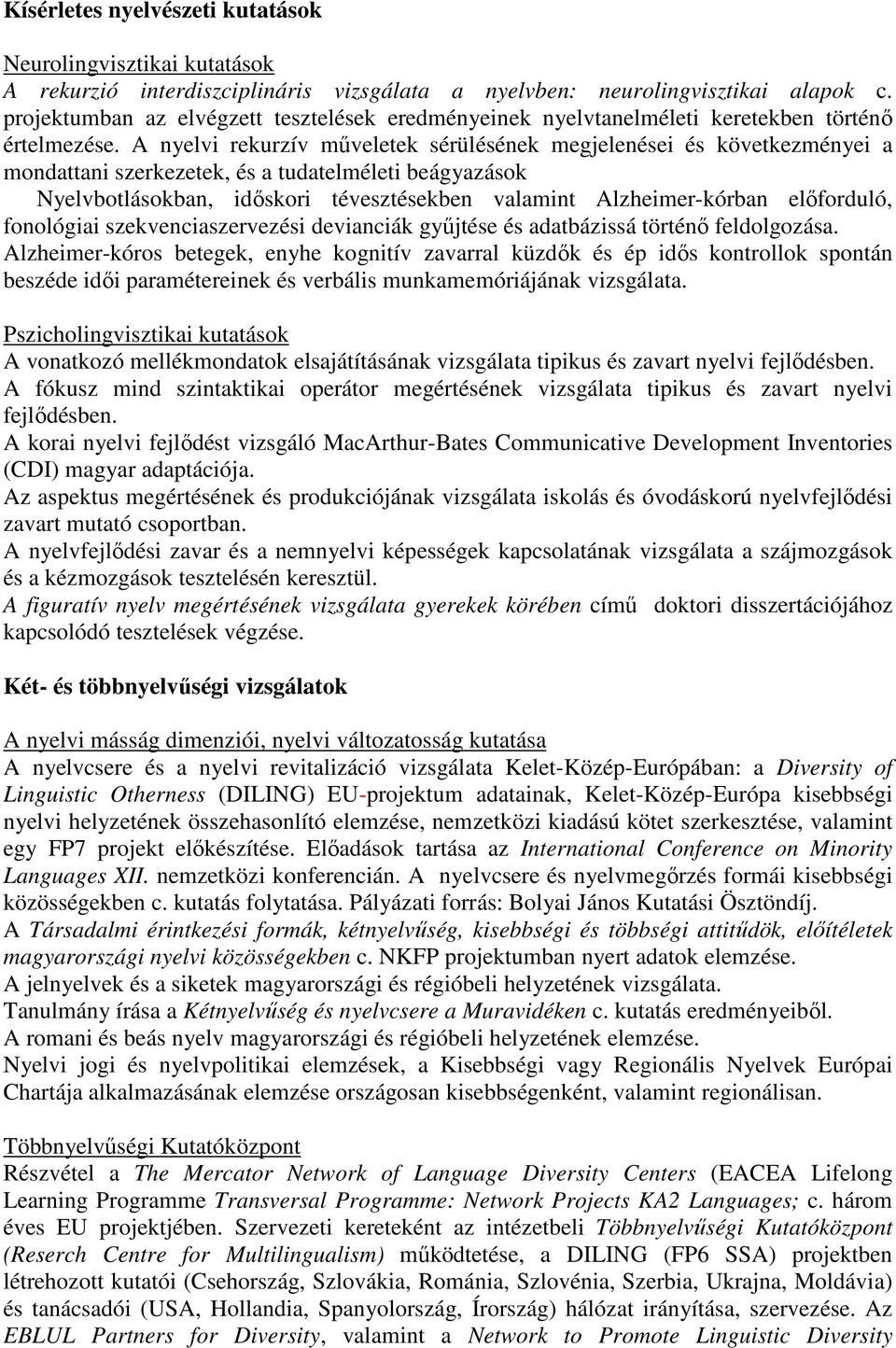 Kísérletes nyelvészeti kutatások

Neurolingvisztikai kutatások
A rekurzió interdiszciplináris vizsgálata a nyelvben: neurolingvisztikai alapok c. projektumban az elvégzett tesztelések eredményeinek nyelvtanelméleti keretekben történő értelmezése. A nyelvi rekurzív műveletek sérülésének megjelenései és következményei a mondattani szerkezetek, és a tudatelméleti beágyazások
Nyelvbotlásokban, időskori tévesztésekben valamint Alzheimer-kórban előforduló, fonológiai szekvenciaszervezési devianciák gyűjtése és adatbázissá történő feldolgozása.
Alzheimer-kóros betegek, enyhe kognitív zavarral küzdők és ép idős kontrollok spontán beszéde idői paramétereinek és verbális munkamemóriájának vizsgálata.

Pszicholingvisztikai kutatások
A vonatkozó mellékmondatok elsajátításának vizsgálata tipikus és zavart nyelvi fejlődésben.
A fókusz mind szintaktikai operátor megértésének vizsgálata tipikus és zavart nyelvi fejlődésben.
A korai nyelvi fejlődést vizsgáló MacArthur-Bates Communicative Development Inventories (CDI) magyar adaptációja.
Az aspektus megértésének és produkciójának vizsgálata iskolás és óvodáskorú nyelvfejlődési zavart mutató csoportban.
A nyelvfejlődési zavar és a nemnyelvi képességek kapcsolatának vizsgálata a szájmozgások és a kézmozgások tesztelésén keresztül.
A figuratív nyelv megértésének vizsgálata gyerekek körében című doktori disszertációjához kapcsolódó tesztelések végzése.

Két- és többnyelvűségi vizsgálatok

A nyelvi másság dimenziói, nyelvi változatosság kutatása
A nyelvcsere és a nyelvi revitalizáció vizsgálata Kelet-Közép-Európában: a Diversity of Linguistic Otherness (DILING) EU-projektum adatainak, Kelet-Közép-Európa kisebbségi nyelvi helyzetének összehasonlító elemzése, nemzetközi kiadású kötet szerkesztése, valamint egy FP7 projekt előkészítése. Előadások tartása az International Conference on Minority Languages XII. nemzetközi konferencián. A nyelvcsere és nyelvmegőrzés formái kisebbségi közösségekben c. kutatás folytatása. Pályázati forrás: Bolyai János Kutatási Ösztöndíj.
A Társadalmi érintkezési formák, kétnyelvűség, kisebbségi és többségi attitűdök, előítéletek magyarországi nyelvi közösségekben c. NKFP projektumban nyert adatok elemzése.
A jelnyelvek és a siketek magyarországi és régióbeli helyzetének vizsgálata.
Tanulmány írása a Kétnyelvűség és nyelvcsere a Muravidéken c. kutatás eredményeiből.
A romani és beás nyelv magyarországi és régióbeli helyzetének elemzése.
Nyelvi jogi és nyelvpolitikai elemzések, a Kisebbségi vagy Regionális Nyelvek Európai Chartája alkalmazásának elemzése országosan kisebbségenként, valamint regionálisan.

Többnyelvűségi Kutatóközpont
Részvétel a The Mercator Network of Language Diversity Centers (EACEA Lifelong Learning Programme Transversal Programme: Network Projects KA2 Languages; c. három éves EU projektjében. Szervezeti keretként az intézetbeli Többnyelvűségi Kutatóközpont (Reserch Centre for Multilingualism) működtetése, a DILING (FP6 SSA) projektben létrehozott kutatói (Csehország, Szlovákia, Románia, Szlovénia, Szerbia, Ukrajna, Moldávia) és tanácsadói (USA, Hollandia, Spanyolország, Írország) hálózat irányítása, szervezése. Az EBLUL Partners for Diversity, valamint a Network to Promote Linguistic Diversity